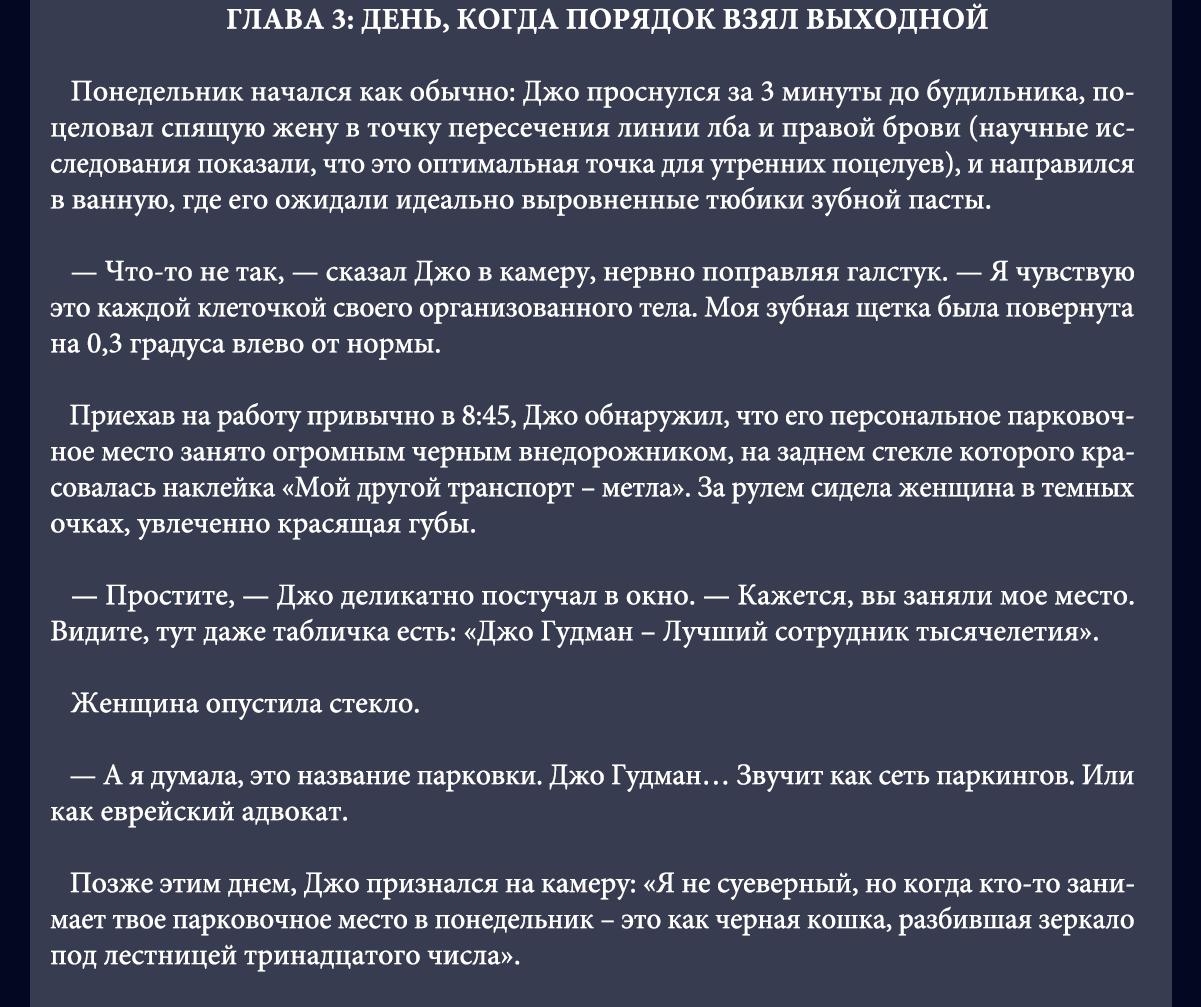 ГЛАВА 3: ДЕНЬ, КОГДА ПОРЯДОК ВЗЯЛ ВЫХОДНОЙ

Понедельник начался как обычно: Джо проснулся за 3 минуты до будильника, поцеловал спящую жену в точку пересечения линии лба и правой брови (научные исследования показали, что это оптимальная точка для утренних поцелуев), и направился в ванную, где его ожидали идеально выровненные тюбики зубной пасты.

— Что-то не так, — сказал Джо в камеру, нервно поправляя галстук. — Я чувствую это каждой клеточкой своего организованного тела. Моя зубная щетка была повернута на 0,3 градуса влево от нормы.

Приехав на работу привычно в 8:45, Джо обнаружил, что его персональное парковочное место занято огромным черным внедорожником, на заднем стекле которого красовалась наклейка «Мой другой транспорт – метла». За рулем сидела женщина в темных очках, увлеченно красящая губы.

— Простите, — Джо деликатно постучал в окно. — Кажется, вы заняли мое место. Видите, тут даже табличка есть: «Джо Гудман – Лучший сотрудник тысячелетия».

Женщина опустила стекло.

— А я думала, это название парковки. Джо Гудман… Звучит как сеть паркингов. Или как еврейский адвокат.

Позже этим днем, Джо признался на камеру: «Я не суеверный, но когда кто-то занимает твое парковочное место в понедельник – это как черная кошка, разбившая зеркало под лестницей тринадцатого числа».